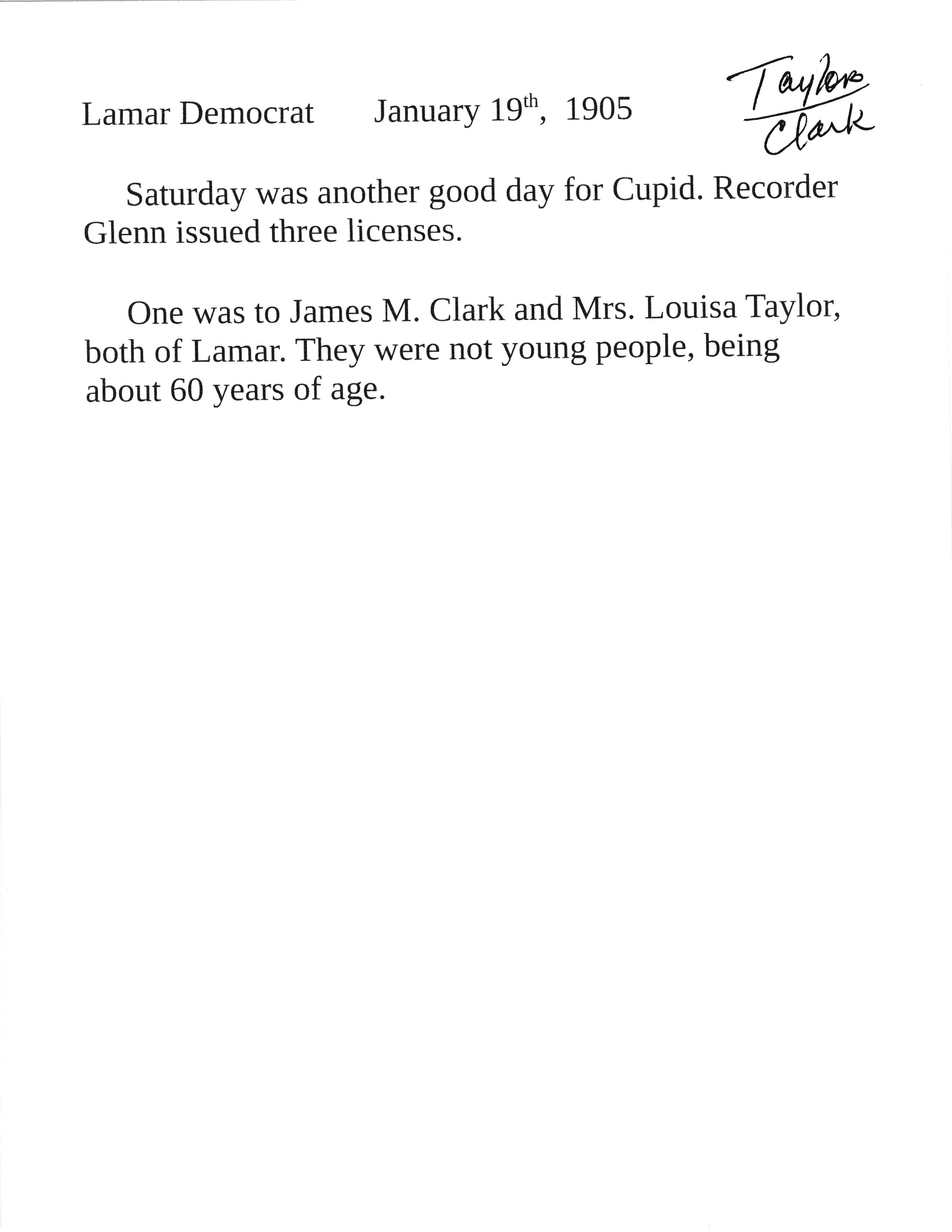 Lamar Democrat January 19th, 1905

Taylor
Clark

Saturday was another good day for Cupid. Recorder Glenn issued three licenses.

One was to James M. Clark and Mrs. Louisa Taylor, both of Lamar. They were not young people, being about 60 years of age.